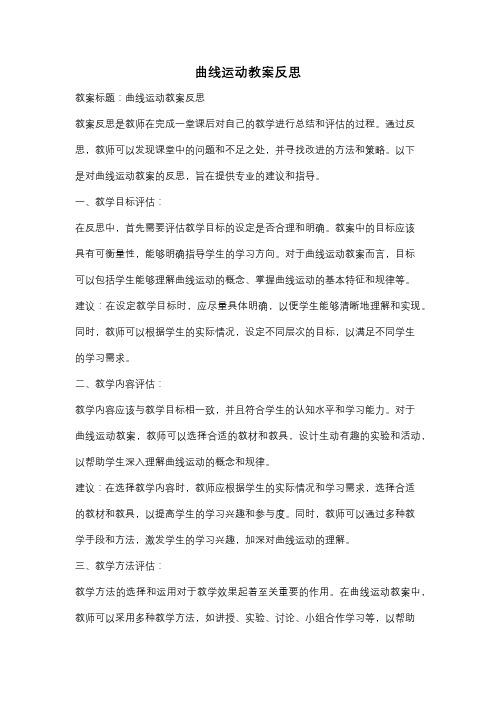 曲线运动教案反思

教案标题：曲线运动教案反思

教案反思是教师在完成一堂课后对自己的教学进行总结和评估的过程。通过反思，教师可以发现课堂中的问题和不足之处，并寻找改进的方法和策略。以下是对曲线运动教案的反思，旨在提供专业的建议和指导。

一、教学目标评估：

在反思中，首先需要评估教学目标的设定是否合理和明确。教案中的目标应该具有可衡量性，能够明确指导学生的学习方向。对于曲线运动教案而言，目标可以包括学生能够理解曲线运动的概念、掌握曲线运动的基本特征和规律等。

建议：在设定教学目标时，应尽量具体明确，以便学生能够清晰地理解和实现。同时，教师可以根据学生的实际情况，设定不同层次的目标，以满足不同学生的学习需求。

二、教学内容评估：

教学内容应该与教学目标相一致，并且符合学生的认知水平和学习能力。对于曲线运动教案，教师可以选择合适的教材和教具，设计生动有趣的实验和活动，以帮助学生深入理解曲线运动的概念和规律。

建议：在选择教学内容时，教师应根据学生的实际情况和学习需求，选择合适的教材和教具，以提高学生的学习兴趣和参与度。同时，教师可以通过多种教学手段和方法，激发学生的学习兴趣，加深对曲线运动的理解。

三、教学方法评估：

教学方法的选择和运用对于教学效果起着至关重要的作用。在曲线运动教案中，教师可以采用多种教学方法，如讲授、实验、讨论、小组合作学习等，以帮助